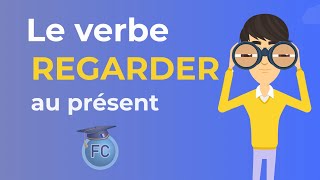 Le verbe
REGARDER
au présent

FC